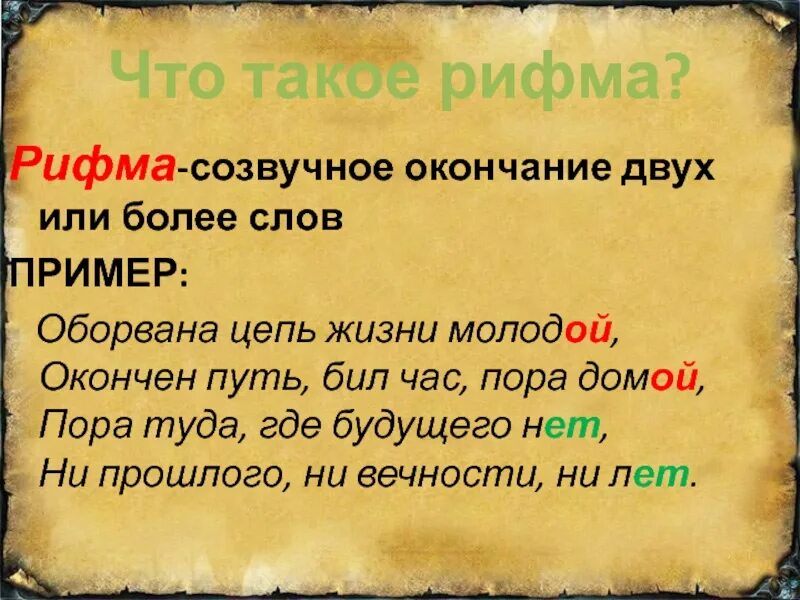 Что такое рифма?

Рифма-созвучное окончание двух или более слов

ПРИМЕР:

Оборвана цепь жизни молодой,
Окончен путь, бил час, пора домой,
Пора туда, где будущего нет,
Ни прошлого, ни вечности, ни лет.